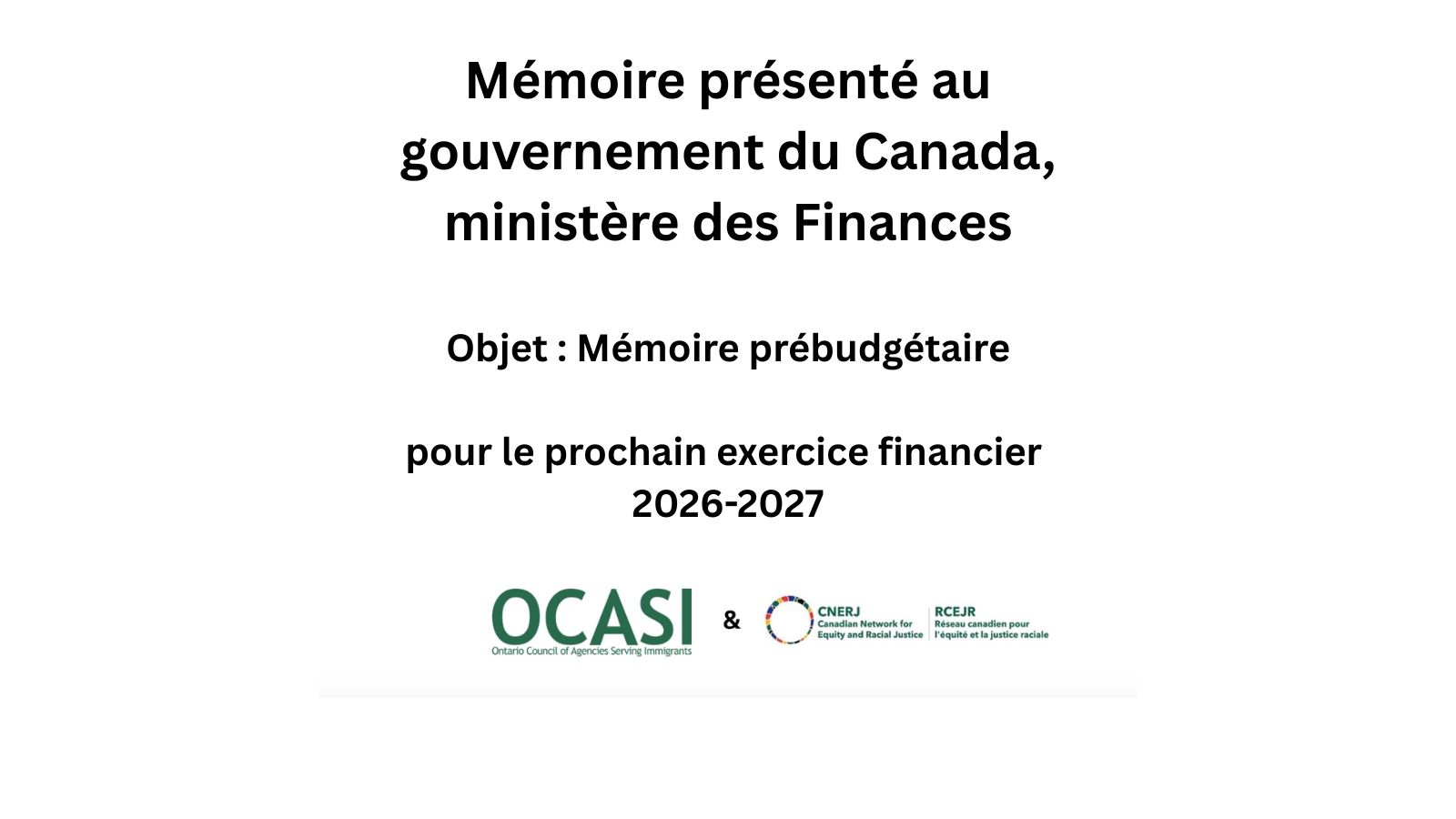 Mémoire présenté au gouvernement du Canada, ministère des Finances

Objet : Mémoire prébudgétaire

pour le prochain exercice financier 2026-2027

OCASI
Ontario Council of Agencies Serving Immigrants

&

CNERJ
Canadian Network for Equity and Racial Justice

RCEJR
Réseau canadien pour l'équité et la justice raciale